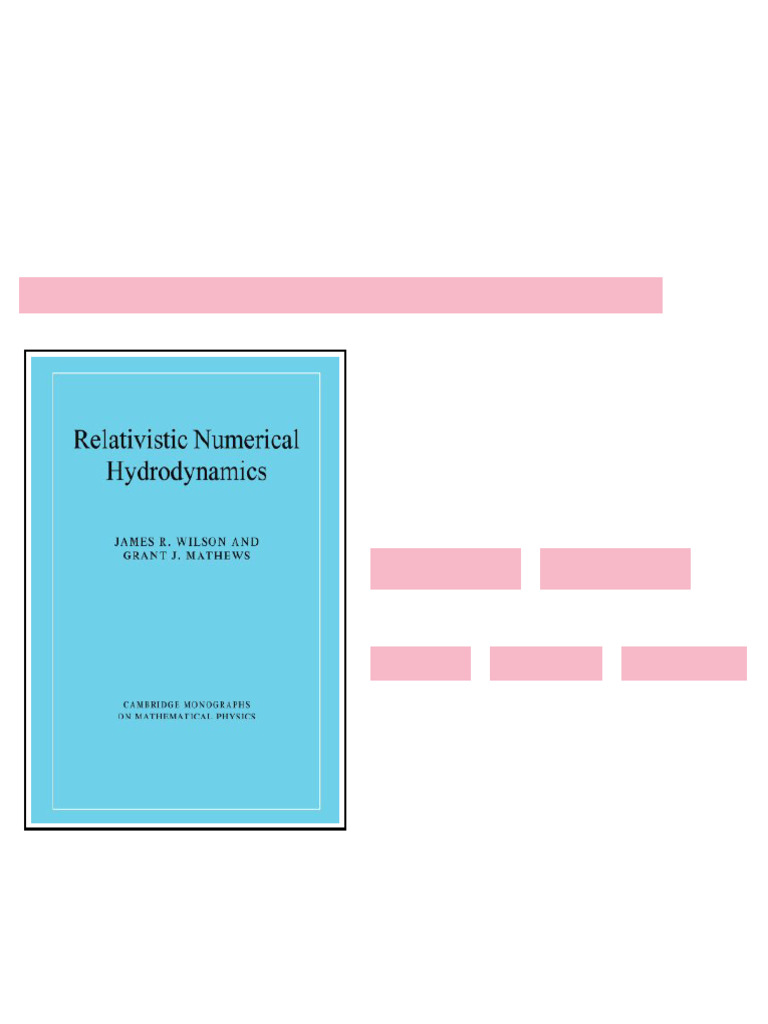 Relativistic Numerical Hydrodynamics

JAMES R. WILSON AND
GRANT J. MATHEWS

CAMBRIDGE MONOGRAPHS
ON MATHEMATICAL PHYSICS